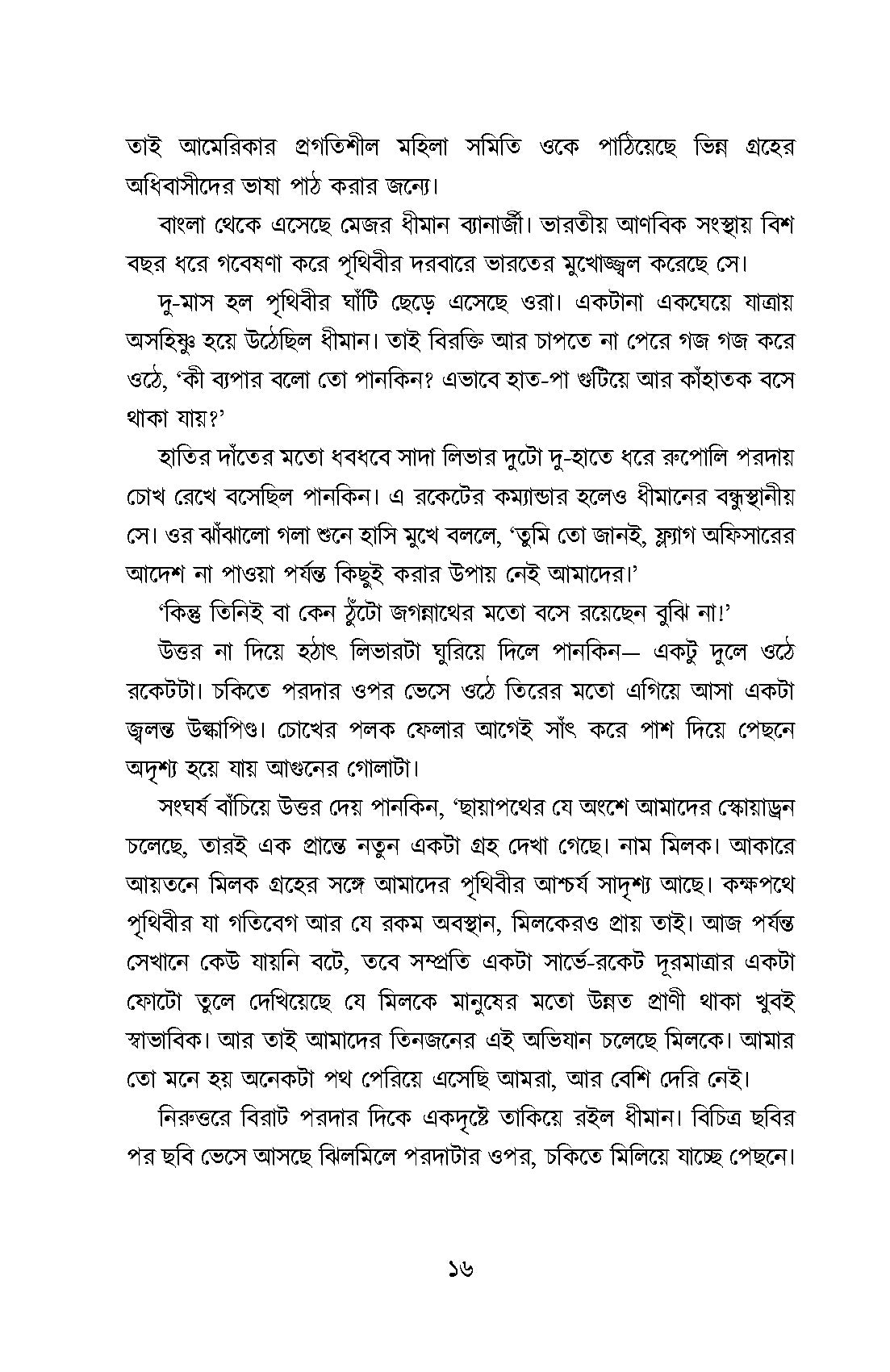 তাই আমেরিকার প্রগতিশীল মহিলা সমিতি ওকে পাঠিয়েছে ভিন্ন গ্রহের অধিবাসীদের ভাষা পাঠ করার জন্যে।

বাংলা থেকে এসেছে মেজর ধীমান ব্যানার্জী। ভারতীয় আণবিক সংস্থায় বিশ বছর ধরে গবেষণা করে পৃথিবীর দরবারে ভারতের মুখোজ্জ্বল করেছে সে।

দু-মাস হল পৃথিবীর ঘাঁটি ছেড়ে এসেছে ওরা। একটানা একঘেয়ে যাত্রায় অসহিষ্ণু হয়ে উঠেছিল ধীমান। তাই বিরক্তি আর চাপতে না পেরে গজ গজ করে ওঠে, 'কী ব্যপার বলো তো পানকিন? এভাবে হাত-পা গুটিয়ে আর কাঁহাতক বসে থাকা যায়?'

হাতির দাঁতের মতো ধবধবে সাদা লিভার দুটো দু-হাতে ধরে রুপোলি পরদায় চোখ রেখে বসেছিল পানকিন। এ রকেটের কম্যান্ডার হলেও ধীমানের বন্ধুস্থানীয় সে। ওর ঝাঁঝালো গলা শুনে হাসি মুখে বললে, 'তুমি তো জানই, ফ্ল্যাগ অফিসারের আদেশ না পাওয়া পর্যন্ত কিছুই করার উপায় নেই আমাদের।'

'কিন্তু তিনিই বা কেন ঠুঁটো জগন্নাথের মতো বসে রয়েছেন বুঝি না!'

উত্তর না দিয়ে হঠাৎ লিভারটা ঘুরিয়ে দিলে পানকিন— একটু দুলে ওঠে রকেটটা। চকিতে পরদার ওপর ভেসে ওঠে তিরের মতো এগিয়ে আসা একটা জ্বলন্ত উল্কাপিণ্ড। চোখের পলক ফেলার আগেই সাঁৎ করে পাশ দিয়ে পেছনে অদৃশ্য হয়ে যায় আগুনের গোলাটা।

সংঘর্ষ বাঁচিয়ে উত্তর দেয় পানকিন, 'ছায়াপথের যে অংশে আমাদের স্কোয়াড্রন চলেছে, তারই এক প্রান্তে নতুন একটা গ্রহ দেখা গেছে। নাম মিলক। আকারে আয়তনে মিলক গ্রহের সঙ্গে আমাদের পৃথিবীর আশ্চর্য সাদৃশ্য আছে। কক্ষপথে পৃথিবীর যা গতিবেগ আর যে রকম অবস্থান, মিলকেরও প্রায় তাই। আজ পর্যন্ত সেখানে কেউ যায়নি বটে, তবে সম্প্রতি একটা সার্ভে-রকেট দূরমাত্রার একটা ফোটো তুলে দেখিয়েছে যে মিলকে মানুষের মতো উন্নত প্রাণী থাকা খুবই স্বাভাবিক। আর তাই আমাদের তিনজনের এই অভিযান চলেছে মিলকে। আমার তো মনে হয় অনেকটা পথ পেরিয়ে এসেছি আমরা, আর বেশি দেরি নেই।

নিরুত্তরে বিরাট পরদার দিকে একদৃষ্টে তাকিয়ে রইল ধীমান। বিচিত্র ছবির পর ছবি ভেসে আসছে ঝিলমিলে পরদাটার ওপর, চকিতে মিলিয়ে যাচ্ছে পেছনে।

১৬